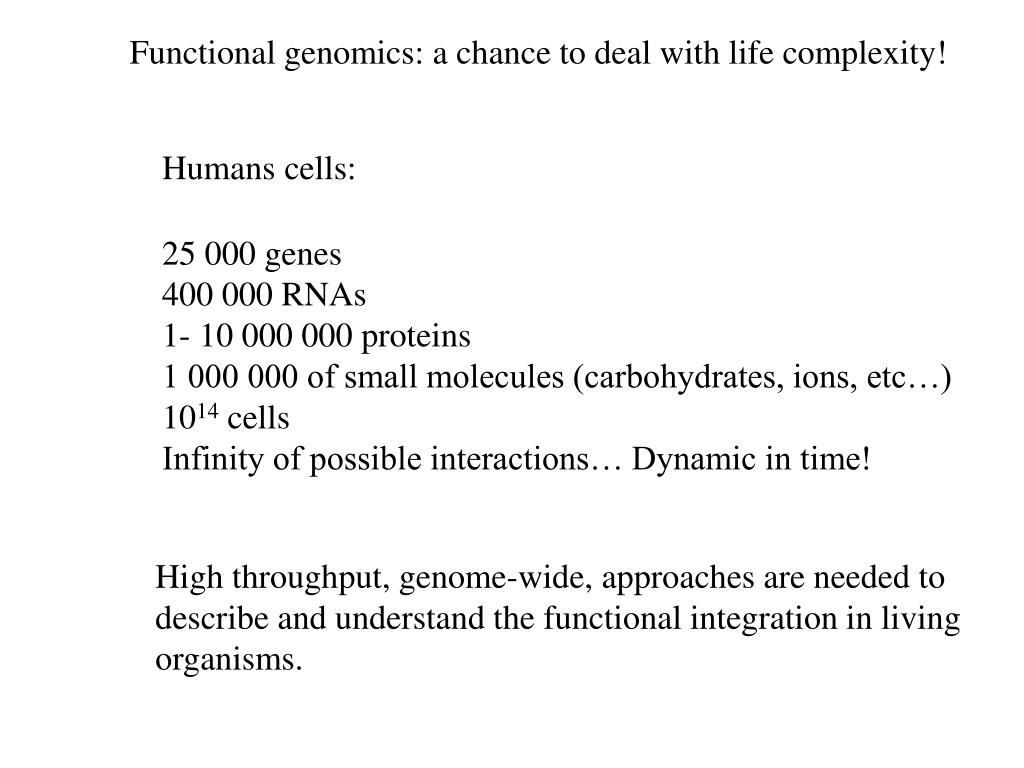 Functional genomics: a chance to deal with life complexity!

Humans cells:

25 000 genes
400 000 RNAs
1- 10 000 000 proteins
1 000 000 of small molecules (carbohydrates, ions, etc…)
$10^{14}$ cells
Infinity of possible interactions… Dynamic in time!

High throughput, genome-wide, approaches are needed to describe and understand the functional integration in living organisms.